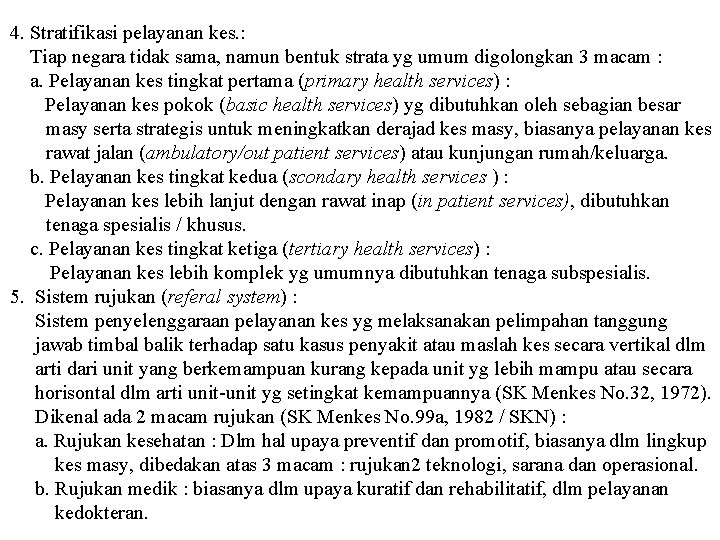 4. Stratifikasi pelayanan kes.:
Tiap negara tidak sama, namun bentuk strata yg umum digolongkan 3 macam :
a. Pelayanan kes tingkat pertama (primary health services) :
Pelayanan kes pokok (basic health services) yg dibutuhkan oleh sebagian besar masy serta strategis untuk meningkatkan derajad kes masy, biasanya pelayanan kes rawat jalan (ambulatory/out patient services) atau kunjungan rumah/keluarga.
b. Pelayanan kes tingkat kedua (scondary health services ) :
Pelayanan kes lebih lanjut dengan rawat inap (in patient services), dibutuhkan tenaga spesialis / khusus.
c. Pelayanan kes tingkat ketiga (tertiary health services) :
Pelayanan kes lebih komplek yg umumnya dibutuhkan tenaga subspesialis.
5. Sistem rujukan (referal system) :
Sistem penyelenggaraan pelayanan kes yg melaksanakan pelimpahan tanggung jawab timbal balik terhadap satu kasus penyakit atau maslah kes secara vertikal dlm arti dari unit yang berkemampuan kurang kepada unit yg lebih mampu atau secara horisontal dlm arti unit-unit yg setingkat kemampuannya (SK Menkes No.32, 1972).
Dikenal ada 2 macam rujukan (SK Menkes No.99a, 1982 / SKN) :
a. Rujukan kesehatan : Dlm hal upaya preventif dan promotif, biasanya dlm lingkup kes masy, dibedakan atas 3 macam : rujukan2 teknologi, sarana dan operasional.
b. Rujukan medik : biasanya dlm upaya kuratif dan rehabilitatif, dlm pelayanan kedokteran.